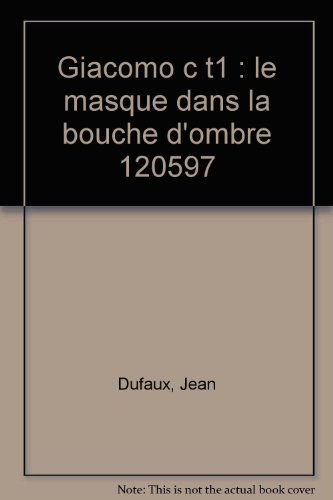 Giacomo c t1 : le masque dans la bouche d'ombre 120597

Dufaux, Jean

Note: This is not the actual book cover